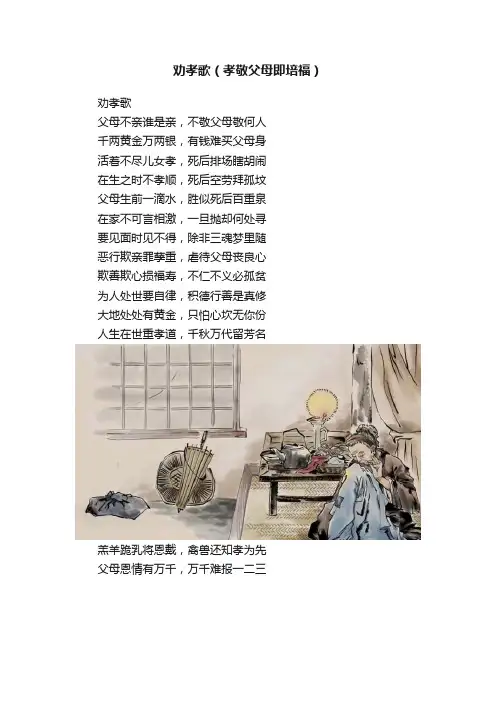 劝孝歌（孝敬父母即培福）

劝孝歌

父母不亲谁是亲，不敬父母敬何人

千两黄金万两银，有钱难买父母身

活着不尽儿女孝，死后排场瞎胡闹

在生之时不孝顺，死后空劳拜孤坟

父母生前一滴水，胜似死后百重泉

在家不可言相激，一旦抛却何处寻

要见面时见不得，除非三魂梦里随

恶行欺亲罪孽重，虐待父母丧良心

欺善欺心损福寿，不仁不义必孤贫

为人处世要自律，积德行善是真修

大地处处有黄金，只怕心坎无你份

人生在世重孝道，千秋万代留芳名

羔羊跪乳将恩戴，禽兽还知孝为先

父母恩情有万千，万千难报一二三